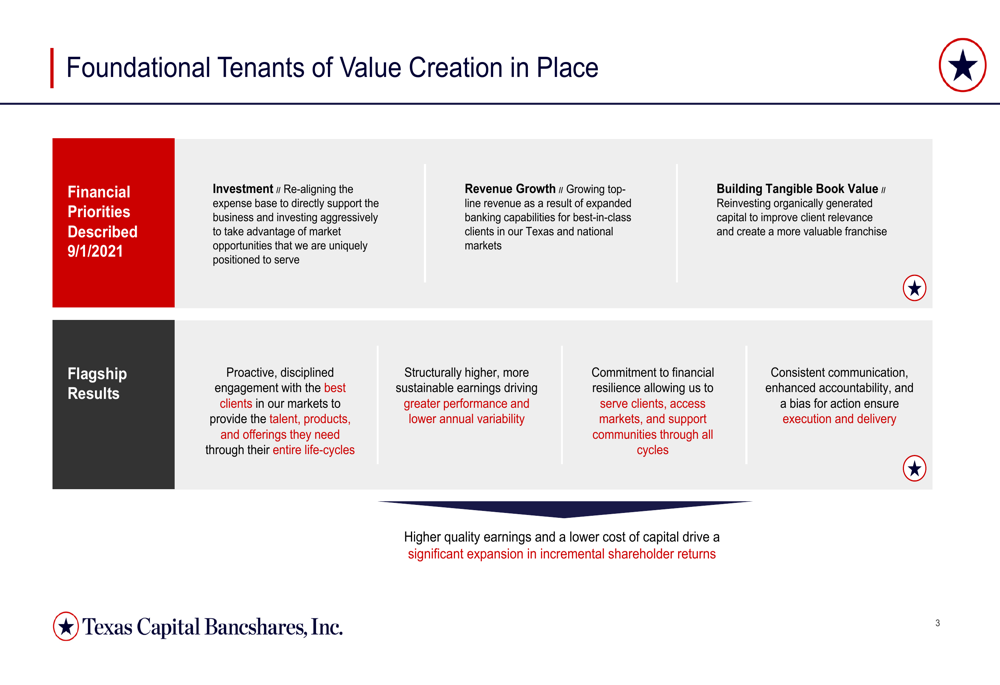 Foundational Tenants of Value Creation in Place

Financial Priorities Described 9/1/2021

Investment // Re-aligning the expense base to directly support the business and investing aggressively to take advantage of market opportunities that we are uniquely positioned to serve

Revenue Growth // Growing top-line revenue as a result of expanded banking capabilities for best-in-class clients in our Texas and national markets

Building Tangible Book Value // Reinvesting organically generated capital to improve client relevance and create a more valuable franchise

Flagship Results

Proactive, disciplined engagement with the best clients in our markets to provide the talent, products, and offerings they need through their entire life-cycles

Structurally higher, more sustainable earnings driving greater performance and lower annual variability

Commitment to financial resilience allowing us to serve clients, access markets, and support communities through all cycles

Consistent communication, enhanced accountability, and a bias for action ensure execution and delivery

Higher quality earnings and a lower cost of capital drive a significant expansion in incremental shareholder returns

Texas Capital Bancshares, Inc.

3